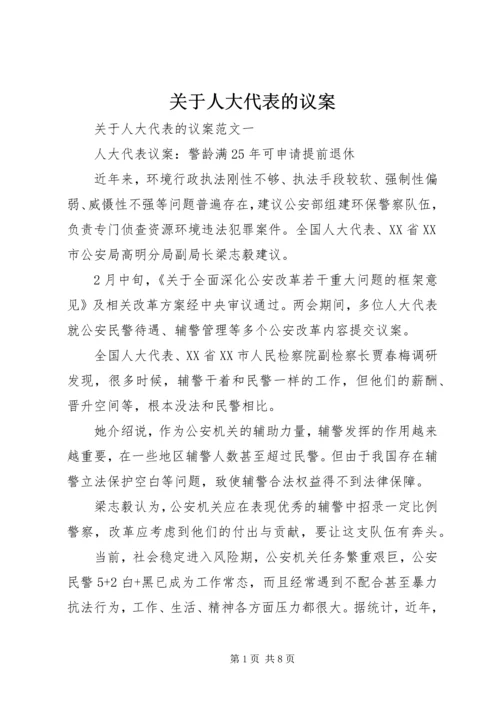 关于人大代表的议案

关于人大代表的议案范文一

人大代表议案：警龄满25年可申请提前退休

近年来，环境行政执法刚性不够、执法手段较软、强制性偏弱、威慑性不强等问题普遍存在，建议公安部组建环保警察队伍，负责专门侦查资源环境违法犯罪案件。全国人大代表、XX省XX市公安局高明分局副局长梁志毅建议。

2月中旬，《关于全面深化公安改革若干重大问题的框架意见》及相关改革方案经中央审议通过。两会期间，多位人大代表就公安民警待遇、辅警管理等多个公安改革内容提交议案。

全国人大代表、XX省XX市人民检察院副检察长贾春梅调研发现，很多时候，辅警干着和民警一样的工作，但他们的薪酬、晋升空间等，根本没法和民警相比。

她介绍说，作为公安机关的辅助力量，辅警发挥的作用越来越重要，在一些地区辅警人数甚至超过民警。但由于我国存在辅警立法保护空白等问题，致使辅警合法权益得不到法律保障。

梁志毅认为，公安机关应在表现优秀的辅警中招录一定比例警察，改革应考虑到他们的付出与贡献，要让这支队伍有奔头。

当前，社会稳定进入风险期，公安机关任务繁重艰巨，公安民警5+2白+黑已成为工作常态，而且经常遇到不配合甚至暴力抗法行为，工作、生活、精神各方面压力都很大。据统计，近年，

第1页 共8页